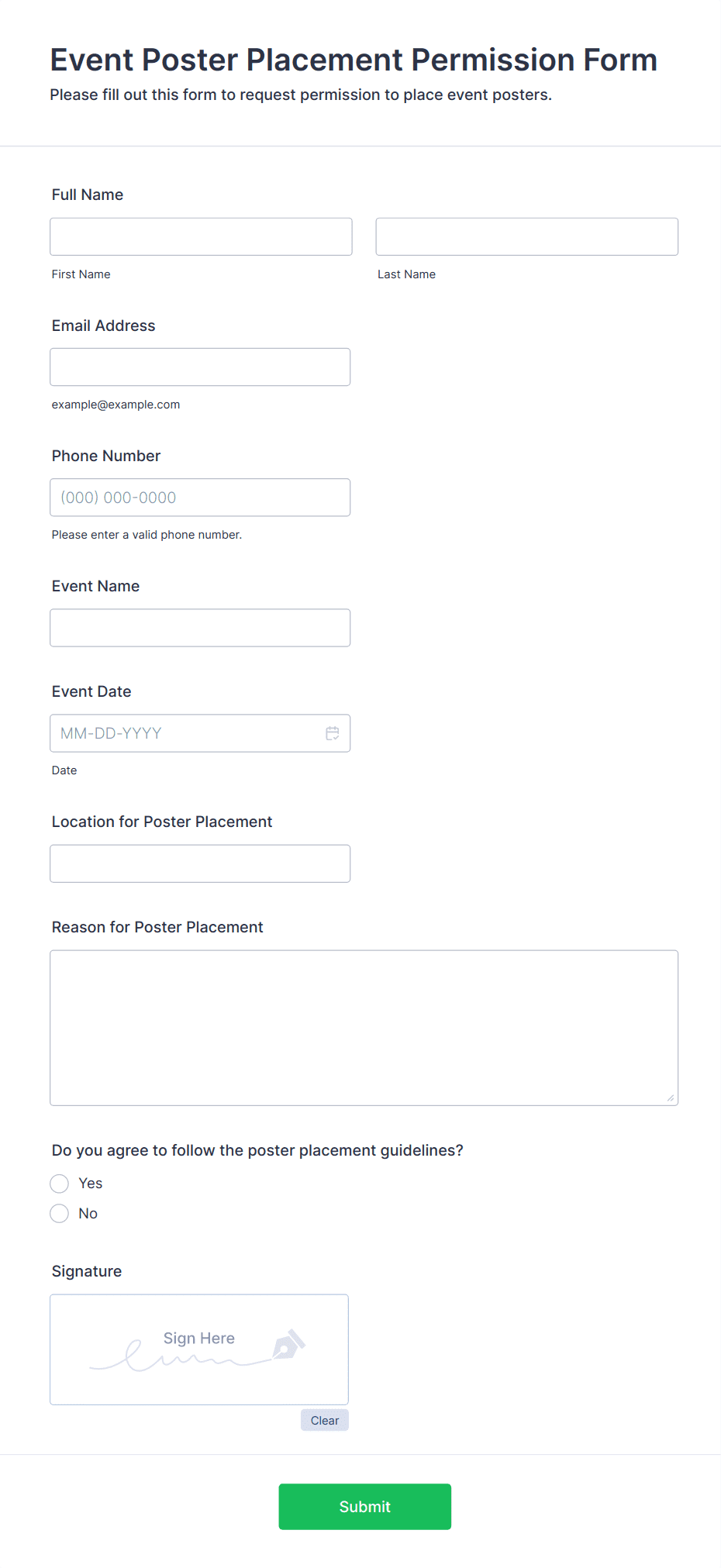 Event Poster Placement Permission Form
Please fill out this form to request permission to place event posters.

Full Name

First Name

Last Name

Email Address

example@example.com

Phone Number

(000) 000-0000

Please enter a valid phone number.

Event Name

Event Date

MM-DD-YYYY

Date

Location for Poster Placement

Reason for Poster Placement

Do you agree to follow the poster placement guidelines?

Yes

No

Signature

Sign Here

Clear

Submit